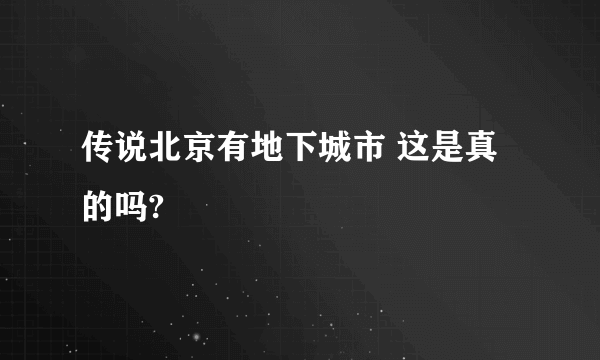 传说北京有地下城市 这是真的吗?